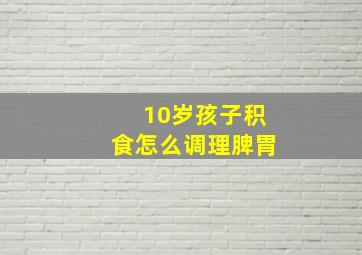 10岁孩子积食怎么调理脾胃